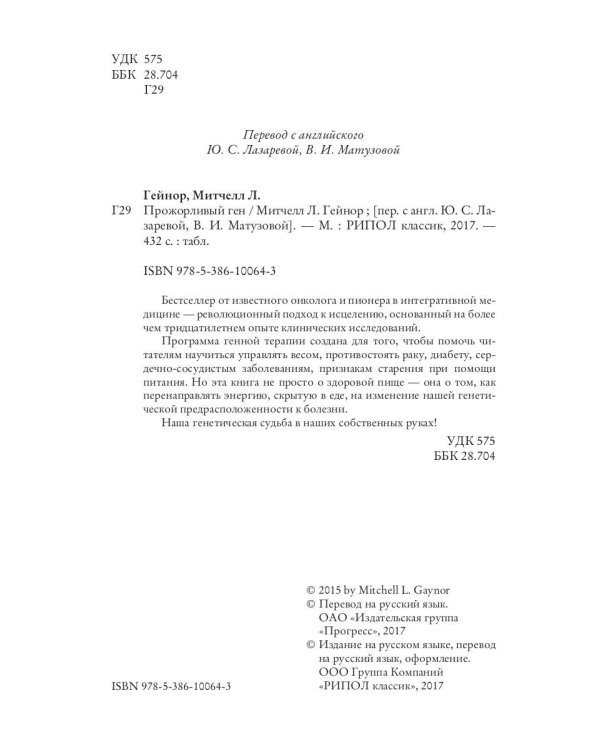 УДК 575
ББК 28.704
Г29

Перевод с английского
Ю. С. Лазаревой, В. И. Матузовой

Гейнор, Митчелл Л.

Г29 Прожорливый ген / Митчелл Л. Гейнор ; [пер. с англ. Ю. С. Лазаревой, В. И. Матузовой]. — М. : РИПОЛ классик, 2017. — 432 с. : табл.

ISBN 978-5-386-10064-3

Бестселлер от известного онколога и пионера в интегративной медицине — революционный подход к исцелению, основанный на более чем тридцатилетнем опыте клинических исследований.

Программа генной терапии создана для того, чтобы помочь читателям научиться управлять весом, противостоять раку, диабету, сердечно-сосудистым заболеваниям, признакам старения при помощи питания. Но эта книга не просто о здоровой пище — она о том, как перенаправлять энергию, скрытую в еде, на изменение нашей генетической предрасположенности к болезни.

Наша генетическая судьба в наших собственных руках!

УДК 575
ББК 28.704

© 2015 by Mitchell L. Gaynor
© Перевод на русский язык. ОАО «Издательская группа «Прогресс», 2017
© Издание на русском языке, перевод на русский язык, оформление. ООО Группа Компаний «РИПОЛ классик», 2017

ISBN 978-5-386-10064-3